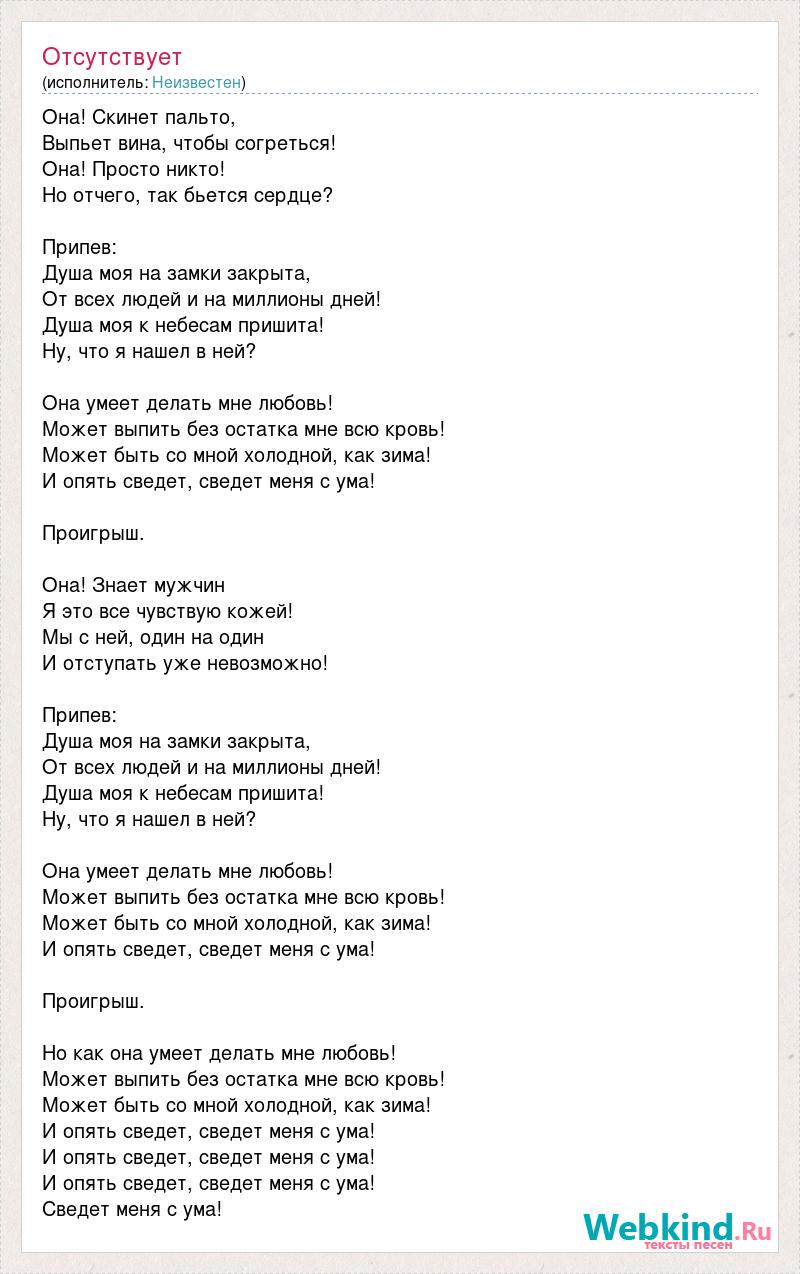 Отсутствует
(исполнитель: Неизвестен)

Она! Скинет пальто,
Выпьет вина, чтобы согреться!
Она! Просто никто!
Но отчего, так бьется сердце?

Припев:
Душа моя на замки закрыта,
От всех людей и на миллионы дней!
Душа моя к небесам пришита!
Ну, что я нашел в ней?

Она умеет делать мне любовь!
Может выпить без остатка мне всю кровь!
Может быть со мной холодной, как зима!
И опять сведет, сведет меня с ума!

Проигрыш.

Она! Знает мужчин
Я это все чувствую кожей!
Мы с ней, один на один
И отступать уже невозможно!

Припев:
Душа моя на замки закрыта,
От всех людей и на миллионы дней!
Душа моя к небесам пришита!
Ну, что я нашел в ней?

Она умеет делать мне любовь!
Может выпить без остатка мне всю кровь!
Может быть со мной холодной, как зима!
И опять сведет, сведет меня с ума!

Проигрыш.

Но как она умеет делать мне любовь!
Может выпить без остатка мне всю кровь!
Может быть со мной холодной, как зима!
И опять сведет, сведет меня с ума!
И опять сведет, сведет меня с ума!
И опять сведет, сведет меня с ума!
Сведет меня с ума!

Webkind.Ru
тексты песен